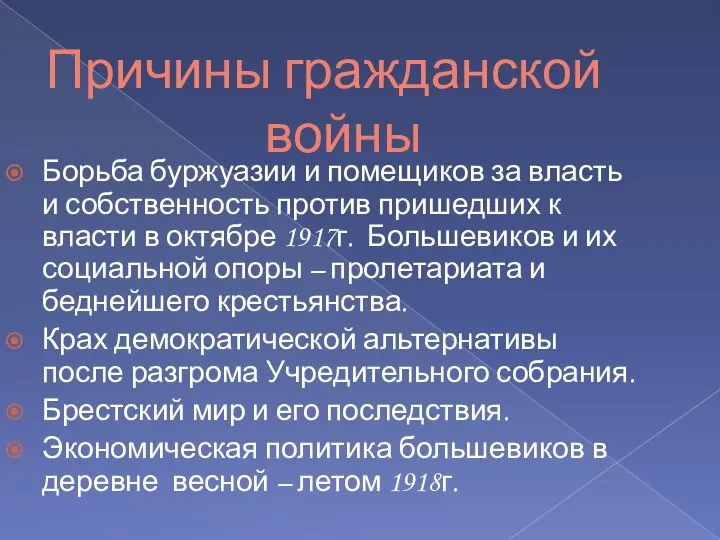 Причины гражданской войны

Борьба буржуазии и помещиков за власть и собственность против пришедших к власти в октябре 1917г. Большевиков и их социальной опоры – пролетариата и беднейшего крестьянства.

Крах демократической альтернативы после разгрома Учредительного собрания.

Брестский мир и его последствия.

Экономическая политика большевиков в деревне весной – летом 1918г.